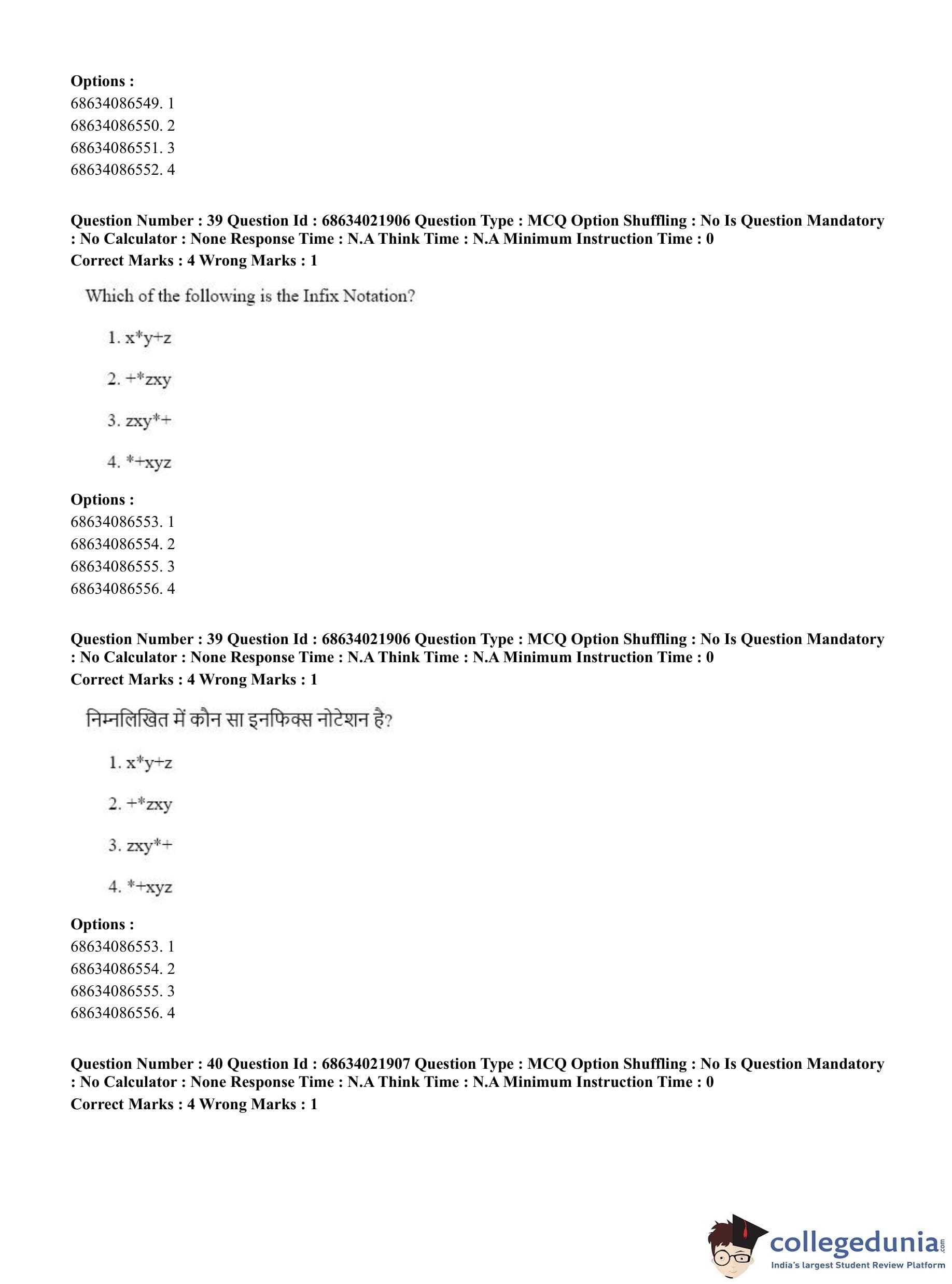 Options :
68634086549. 1
68634086550. 2
68634086551. 3
68634086552. 4

Question Number : 39 Question Id : 68634021906 Question Type : MCQ Option Shuffling : No Is Question Mandatory : No Calculator : None Response Time : N.A Think Time : N.A Minimum Instruction Time : 0
Correct Marks : 4 Wrong Marks : 1

Which of the following is the Infix Notation?

1. x*y+z

2. +*zxy

3. zxy*+

4. *+xyz

Options :
68634086553. 1
68634086554. 2
68634086555. 3
68634086556. 4

Question Number : 39 Question Id : 68634021906 Question Type : MCQ Option Shuffling : No Is Question Mandatory : No Calculator : None Response Time : N.A Think Time : N.A Minimum Instruction Time : 0
Correct Marks : 4 Wrong Marks : 1

निम्नलिखित में कौन सा इनफिक्स नोटेशन है?

1. x*y+z

2. +*zxy

3. zxy*+

4. *+xyz

Options :
68634086553. 1
68634086554. 2
68634086555. 3
68634086556. 4

Question Number : 40 Question Id : 68634021907 Question Type : MCQ Option Shuffling : No Is Question Mandatory : No Calculator : None Response Time : N.A Think Time : N.A Minimum Instruction Time : 0
Correct Marks : 4 Wrong Marks : 1

collegedunia.com
India's largest Student Review Platform